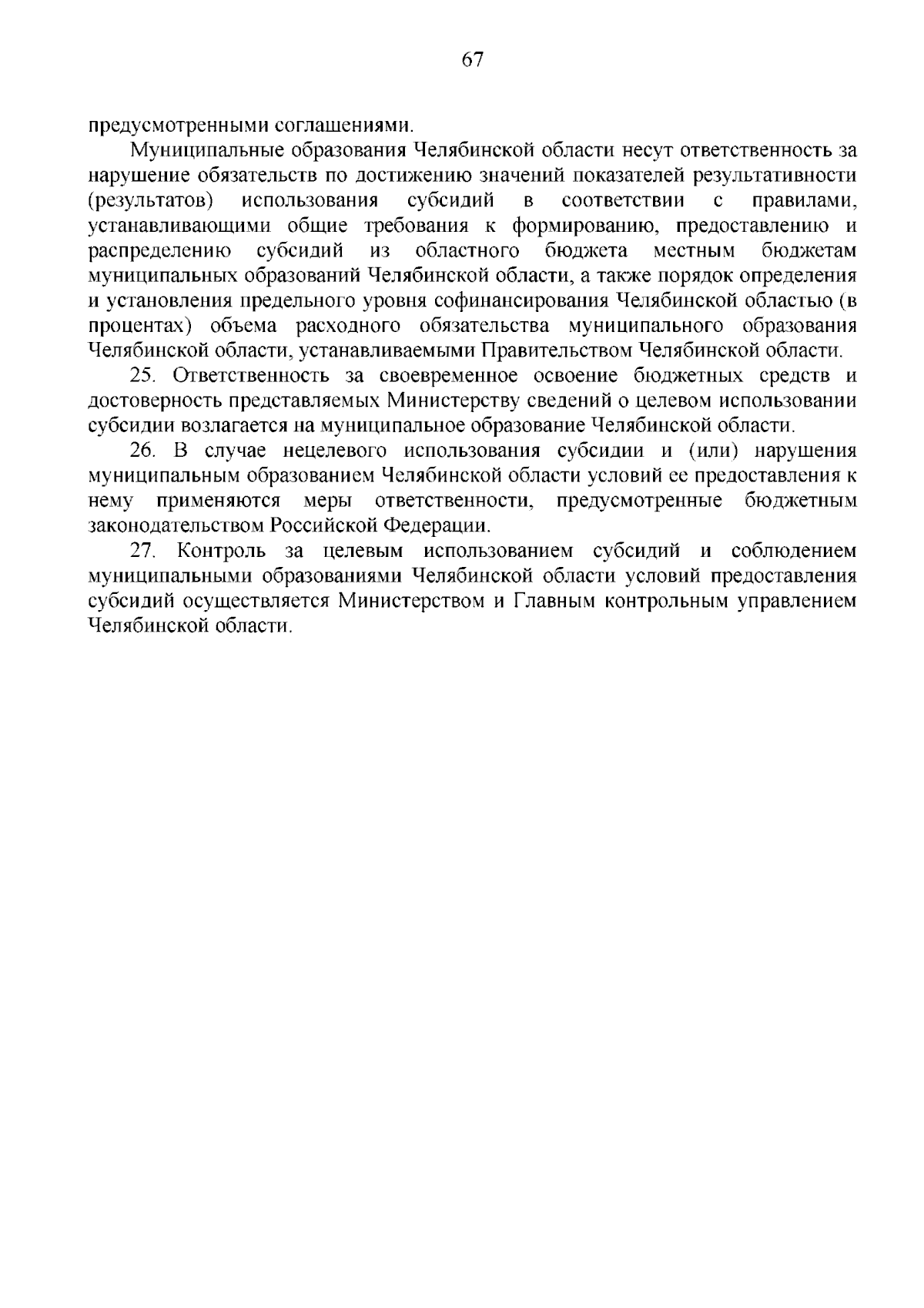 67

предусмотренными соглашениями.

Муниципальные образования Челябинской области несут ответственность за нарушение обязательств по достижению значений показателей результативности (результатов) использования субсидий в соответствии с правилами, устанавливающими общие требования к формированию, предоставлению и распределению субсидий из областного бюджета местным бюджетам муниципальных образований Челябинской области, а также порядок определения и установления предельного уровня софинансирования Челябинской областью (в процентах) объема расходного обязательства муниципального образования Челябинской области, устанавливаемыми Правительством Челябинской области.

25. Ответственность за своевременное освоение бюджетных средств и достоверность представляемых Министерству сведений о целевом использовании субсидии возлагается на муниципальное образование Челябинской области.

26. В случае нецелевого использования субсидии и (или) нарушения муниципальным образованием Челябинской области условий ее предоставления к нему применяются меры ответственности, предусмотренные бюджетным законодательством Российской Федерации.

27. Контроль за целевым использованием субсидий и соблюдением муниципальными образованиями Челябинской области условий предоставления субсидий осуществляется Министерством и Главным контрольным управлением Челябинской области.